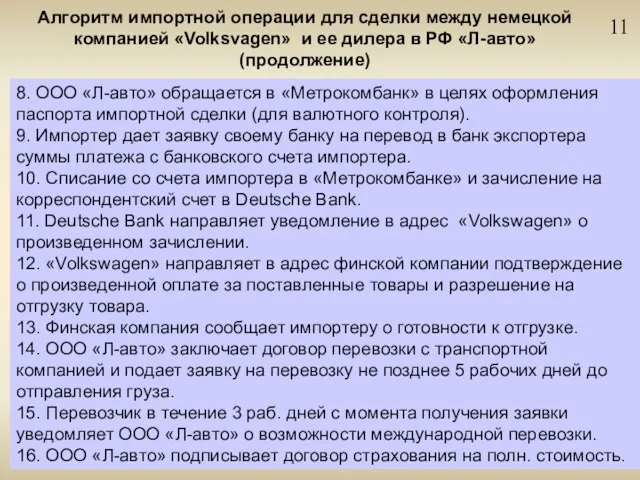 Алгоритм импортной операции для сделки между немецкой компанией «Volksvagen» и ее дилера в РФ «Л-авто» (продолжение)

11

8. ООО «Л-авто» обращается в «Метрокомбанк» в целях оформления паспорта импортной сделки (для валютного контроля).
9. Импортер дает заявку своему банку на перевод в банк экспортера суммы платежа с банковского счета импортера.
10. Списание со счета импортера в «Метрокомбанке» и зачисление на корреспондентский счет в Deutsche Bank.
11. Deutsche Bank направляет уведомление в адрес «Volkswagen» о произведенном зачислении.
12. «Volkswagen» направляет в адрес финской компании подтверждение о произведенной оплате за поставленные товары и разрешение на отгрузку товара.
13. Финская компания сообщает импортеру о готовности к отгрузке.
14. ООО «Л-авто» заключает договор перевозки с транспортной компанией и подает заявку на перевозку не позднее 5 рабочих дней до отправления груза.
15. Перевозчик в течение 3 раб. дней с момента получения заявки уведомляет ООО «Л-авто» о возможности международной перевозки.
16. ООО «Л-авто» подписывает договор страхования на полн. стоимость.